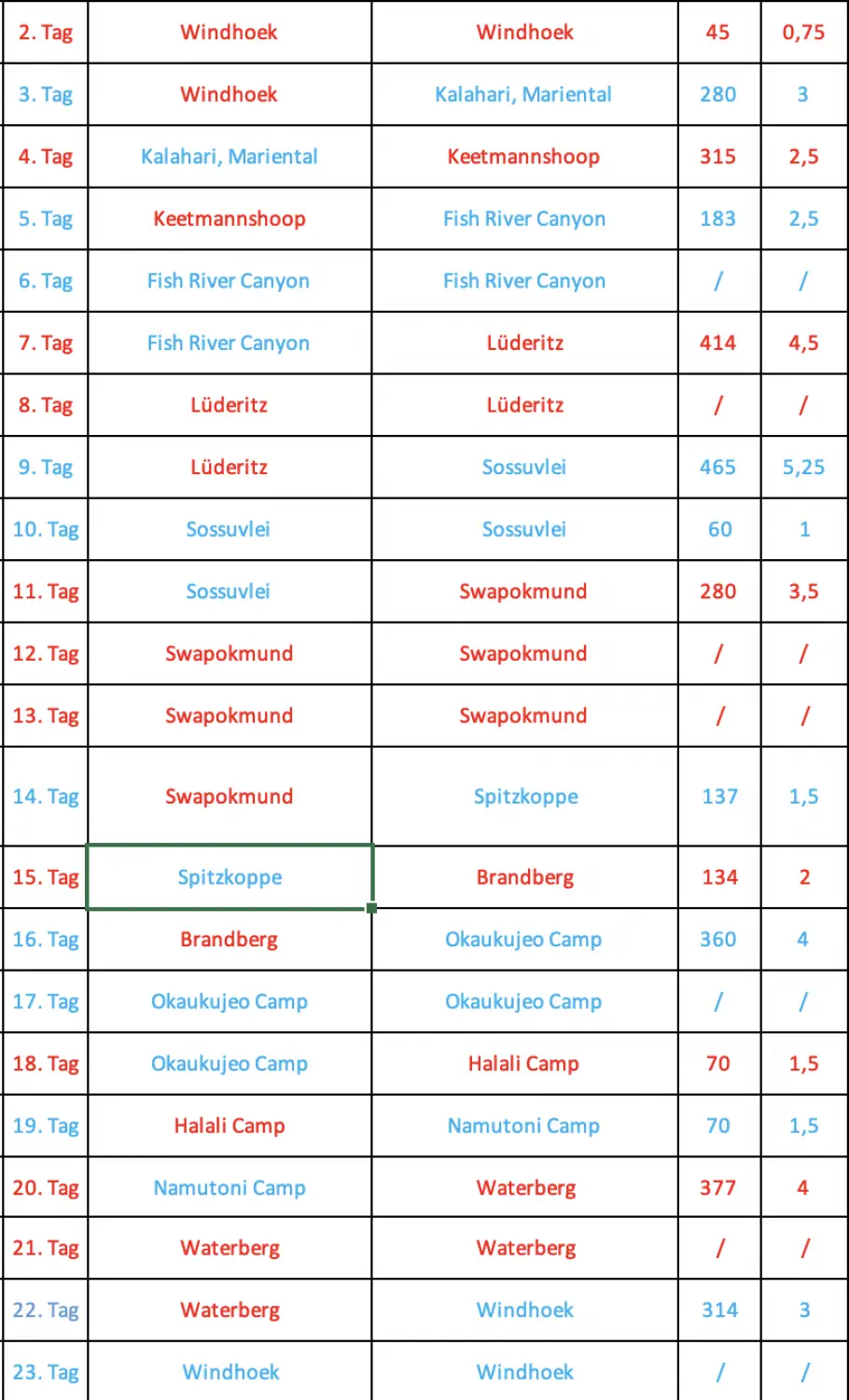 | 2. Tag | Windhoek | Windhoek | 45 | 0,75 |
|---|---|---|---|---|
| 3. Tag | Windhoek | Kalahari, Mariental | 280 | 3 |
| 4. Tag | Kalahari, Mariental | Keetmannshoop | 315 | 2,5 |
| 5. Tag | Keetmannshoop | Fish River Canyon | 183 | 2,5 |
| 6. Tag | Fish River Canyon | Fish River Canyon | / | / |
| 7. Tag | Fish River Canyon | Lüderitz | 414 | 4,5 |
| 8. Tag | Lüderitz | Lüderitz | / | / |
| 9. Tag | Lüderitz | Sossuvlei | 465 | 5,25 |
| 10. Tag | Sossuvlei | Sossuvlei | 60 | 1 |
| 11. Tag | Sossuvlei | Swapokmund | 280 | 3,5 |
| 12. Tag | Swapokmund | Swapokmund | / | / |
| 13. Tag | Swapokmund | Swapokmund | / | / |
| 14. Tag | Swapokmund | Spitzkoppe | 137 | 1,5 |
| 15. Tag | Spitzkoppe | Brandberg | 134 | 2 |
| 16. Tag | Brandberg | Okaukujeo Camp | 360 | 4 |
| 17. Tag | Okaukujeo Camp | Okaukujeo Camp | / | / |
| 18. Tag | Okaukujeo Camp | Halali Camp | 70 | 1,5 |
| 19. Tag | Halali Camp | Namutoni Camp | 70 | 1,5 |
| 20. Tag | Namutoni Camp | Waterberg | 377 | 4 |
| 21. Tag | Waterberg | Waterberg | / | / |
| 22. Tag | Waterberg | Windhoek | 314 | 3 |
| 23. Tag | Windhoek | Windhoek | / | / |